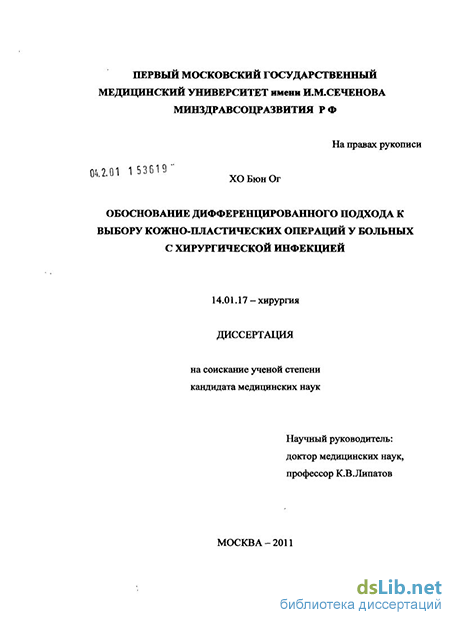 ПЕРВЫЙ МОСКОВСКИЙ ГОСУДАРСТВЕННЫЙ МЕДИЦИНСКИЙ УНИВЕРСИТЕТ имени И.М.СЕЧЕНОВА МИНЗДРАВСОЦРАЗВИТИЯ Р Ф

На правах рукописи

04.2.01 153619

ХО Бюн Ог

ОБОСНОВАНИЕ ДИФФЕРЕНЦИРОВАННОГО ПОДХОДА К ВЫБОРУ КОЖНО-ПЛАСТИЧЕСКИХ ОПЕРАЦИЙ У БОЛЬНЫХ С ХИРУРГИЧЕСКОЙ ИНФЕКЦИЕЙ

14.01.17 – хирургия

ДИССЕРТАЦИЯ

на соискание ученой степени кандидата медицинских наук

Научный руководитель:
доктор медицинских наук,
профессор К.В.Липатов

МОСКВА – 2011

dsLib.net
библиотека диссертаций